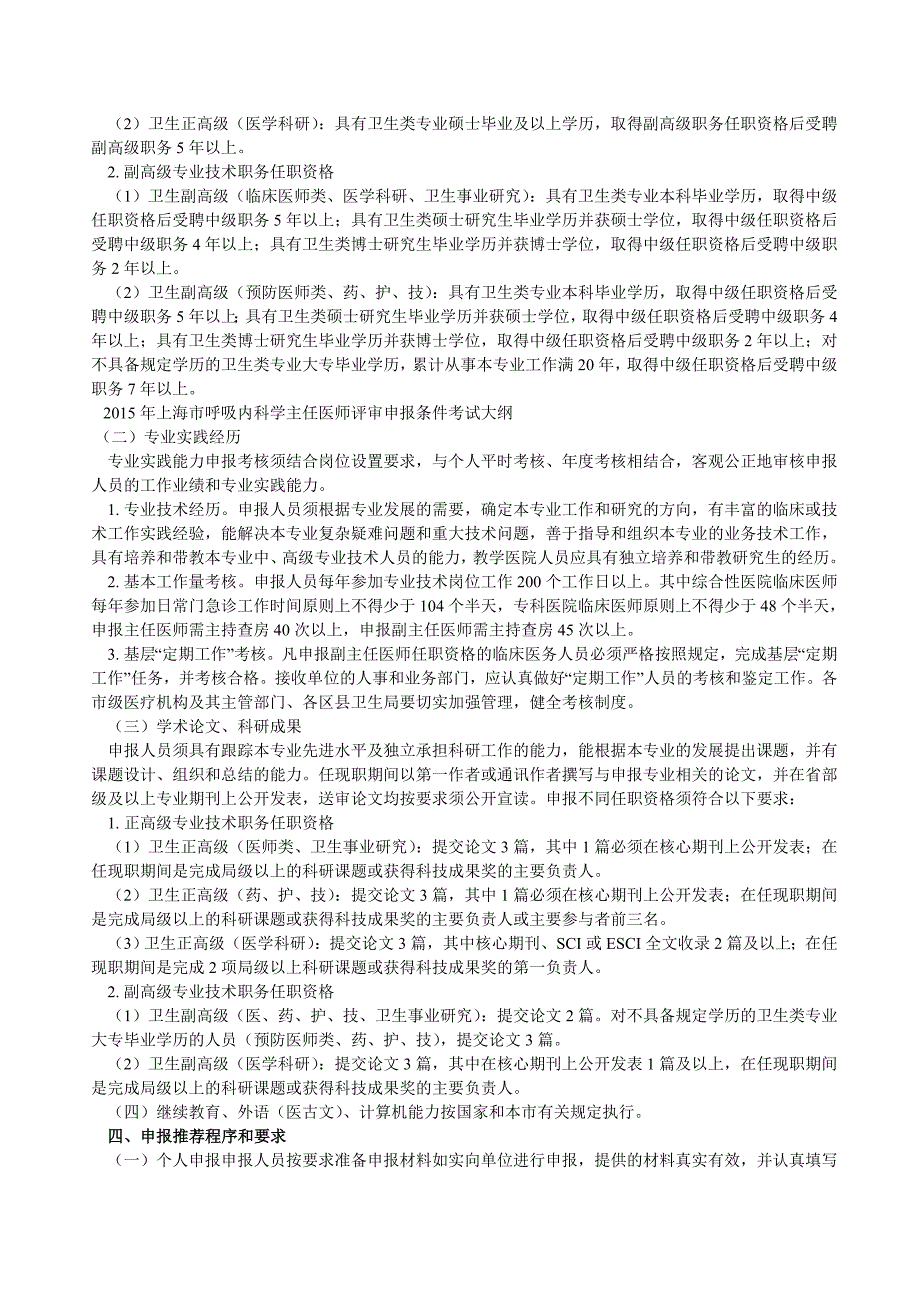 （2）卫生正高级（医学科研）：具有卫生类专业硕士毕业及以上学历，取得副高级职务任职资格后受聘副高级职务 5 年以上。

2. 副高级专业技术职务任职资格

（1）卫生副高级（临床医师类、医学科研、卫生事业研究）：具有卫生类专业本科毕业学历，取得中级任职资格后受聘中级职务 5 年以上；具有卫生类硕士研究生毕业学历并获硕士学位，取得中级任职资格后受聘中级职务 4 年以上；具有卫生类博士研究生毕业学历并获博士学位，取得中级任职资格后受聘中级职务 2 年以上。

（2）卫生副高级（预防医师类、药、护、技）：具有卫生类专业本科毕业学历，取得中级任职资格后受聘中级职务 5 年以上；具有卫生类硕士研究生毕业学历并获硕士学位，取得中级任职资格后受聘中级职务 4 年以上；具有卫生类博士研究生毕业学历并获博士学位，取得中级任职资格后受聘中级职务 2 年以上；对不具备规定学历的卫生类专业大专毕业学历，累计从事本专业工作满 20 年，取得中级任职资格后受聘中级职务 7 年以上。

2015 年上海市呼吸内科学主任医师评审申报条件考试大纲

（二）专业实践经历

专业实践能力申报考核须结合岗位设置要求，与个人平时考核、年度考核相结合，客观公正地审核申报人员的工作业绩和专业实践能力。

1. 专业技术经历。申报人员须根据专业发展的需要，确定本专业工作和研究的方向，有丰富的临床或技术工作实践经验，能解决本专业复杂疑难问题和重大技术问题，善于指导和组织本专业的业务技术工作，具有培养和带教本专业中、高级专业技术人员的能力，教学医院人员应具有独立培养和带教研究生的经历。

2. 基本工作量考核。申报人员每年参加专业技术岗位工作 200 个工作日以上。其中综合性医院临床医师每年参加日常门急诊工作时间原则上不得少于 104 个半天，专科医院临床医师原则上不得少于 48 个半天，申报主任医师需主持查房 40 次以上，申报副主任医师需主持查房 45 次以上。

3. 基层“定期工作”考核。凡申报副主任医师任职资格的临床医务人员必须严格按照规定，完成基层“定期工作”任务，并考核合格。接收单位的人事和业务部门，应认真做好“定期工作”人员的考核和鉴定工作。各市级医疗机构及其主管部门、各区县卫生局要切实加强管理，健全考核制度。

（三）学术论文、科研成果

申报人员须具有跟踪本专业先进水平及独立承担科研工作的能力，能根据本专业的发展提出课题，并有课题设计、组织和总结的能力。任现职期间以第一作者或通讯作者撰写与申报专业相关的论文，并在省部级及以上专业期刊上公开发表，送审论文均按要求须公开宣读。申报不同任职资格须符合以下要求：

1. 正高级专业技术职务任职资格

（1）卫生正高级（医师类、卫生事业研究）：提交论文 3 篇，其中 1 篇必须在核心期刊上公开发表；在任现职期间是完成局级以上的科研课题或获得科技成果奖的主要负责人。

（2）卫生正高级（药、护、技）：提交论文 3 篇，其中 1 篇必须在核心期刊上公开发表；在任现职期间是完成局级以上的科研课题或获得科技成果奖的主要负责人或主要参与者前三名。

（3）卫生正高级（医学科研）：提交论文 3 篇，其中核心期刊、SCI 或 ESCI 全文收录 2 篇及以上；在任现职期间是完成 2 项局级以上科研课题或获得科技成果奖的第一负责人。

2. 副高级专业技术职务任职资格

（1）卫生副高级（医、药、护、技、卫生事业研究）：提交论文 2 篇。对不具备规定学历的卫生类专业大专毕业学历的人员（预防医师类、药、护、技），提交论文 3 篇。

（2）卫生副高级（医学科研）：提交论文 3 篇，其中在核心期刊上公开发表 1 篇及以上，在任现职期间是完成局级以上的科研课题或获得科技成果奖的主要负责人。

（四）继续教育、外语（医古文）、计算机能力按国家和本市有关规定执行。

四、申报推荐程序和要求

（一）个人申报申报人员按要求准备申报材料如实向单位进行申报，提供的材料真实有效，并认真填写